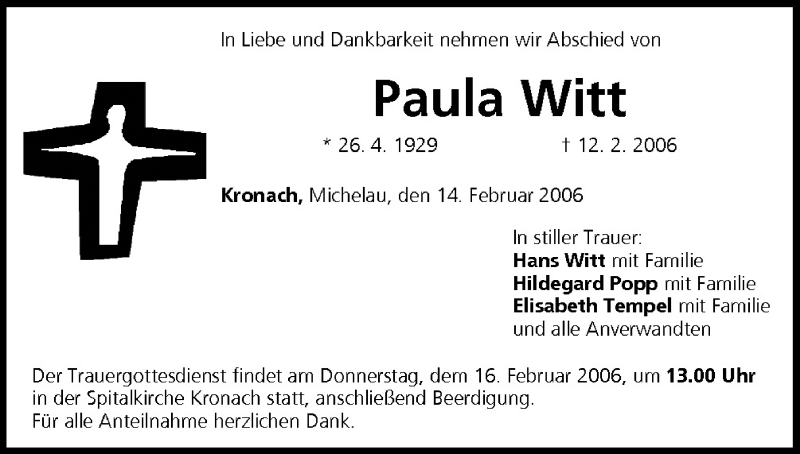 In Liebe und Dankbarkeit nehmen wir Abschied von

Paula Witt

* 26. 4. 1929 † 12. 2. 2006

Kronach, Michelau, den 14. Februar 2006

In stiller Trauer:
Hans Witt mit Familie
Hildegard Popp mit Familie
Elisabeth Tempel mit Familie
und alle Anverwandten

Der Trauergottesdienst findet am Donnerstag, dem 16. Februar 2006, um 13.00 Uhr in der Spitalkirche Kronach statt, anschließend Beerdigung.
Für alle Anteilnahme herzlichen Dank.